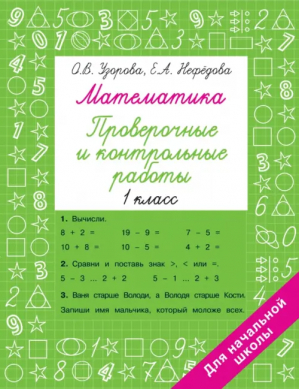 О.В. Узорова, Е.А. Нефёдова

Математика

Проверочные и контрольные работы

1 класс

1. Вычисли.

8 + 2 =    19 – 9 =    7 – 5 =

10 + 8 =    10 – 5 =    4 + 2 =

2. Сравни и поставь знак >, < или =.

5 – 3 ... 2 + 2    5 – 1 ... 2 + 3

3. Ваня старше Володи, а Володя старше Кости. Запиши имя мальчика, который моложе всех.

Для начальной школы